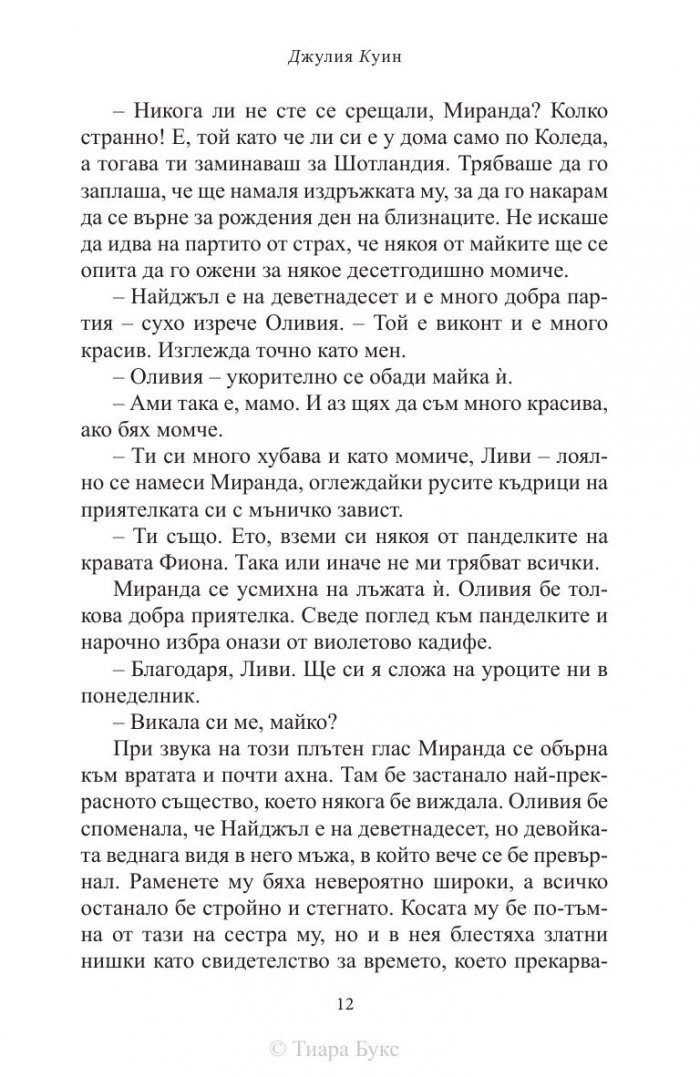 Джулия Куин

– Никога ли не сте се срещали, Миранда? Колко странно! Е, той като че ли си е у дома само по Коледа, а тогава ти заминаваш за Шотландия. Трябваше да го заплаша, че ще намаля издръжката му, за да го накарам да се върне за рождения ден на близнаците. Не искаше да идва на партито от страх, че някоя от майките ще се опита да го ожени за някое десетгодишно момиче.

– Найджъл е на деветнадесет и е много добра партия – сухо изрече Оливия. – Той е виконт и е много красив. Изглежда точно като мен.

– Оливия – укорително се обади майка ѝ.

– Ами така е, мамо. И аз щях да съм много красива, ако бях момче.

– Ти си много хубава и като момиче, Ливи – лоялно се намеси Миранда, оглеждайки русите къдрици на приятелката си с мъничко завист.

– Ти също. Ето, вземи си някоя от панделките на кравата Фиона. Така или иначе не ми трябват всички.

Миранда се усмихна на лъжата ѝ. Оливия бе толкова добра приятелка. Сведе поглед към панделките и нарочно избра онази от виолетово кадифе.

– Благодаря, Ливи. Ще си я сложа на уроците ни в понеделник.

– Викала си ме, майко?

При звука на този плътен глас Миранда се обърна към вратата и почти ахна. Там бе застанало най-прекрасното същество, което някога бе виждала. Оливия бе споменала, че Найджъл е на деветнадесет, но девойката веднага видя в него мъжа, в който вече се бе превърнал. Раменете му бяха невероятно широки, а всичко останало бе стройно и стегнато. Косата му бе по-тъмна от тази на сестра му, но и в нея блестяха златни нишки като свидетелство за времето, което прекарва-

12

© Тиара Букс